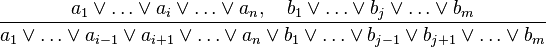 $\frac{a_1 \vee \ldots \vee a_i \vee \ldots \vee a_n, \quad b_1 \vee \ldots \vee b_j \vee \ldots \vee b_m}{a_1 \vee \ldots \vee a_{i-1} \vee a_{i+1} \vee \ldots \vee a_n \vee b_1 \vee \ldots \vee b_{j-1} \vee b_{j+1} \vee \ldots \vee b_m}$